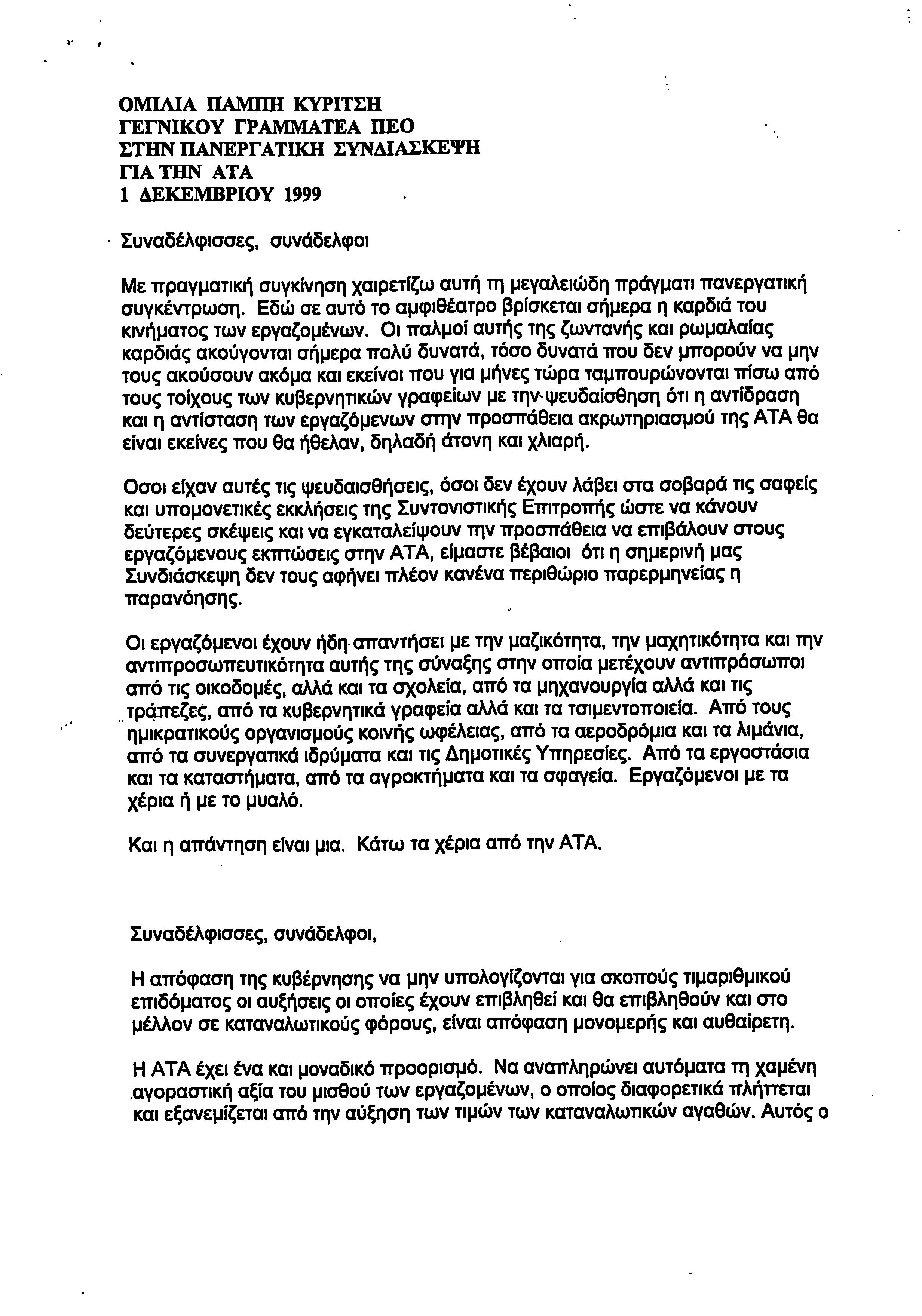 ΟΜΙΛΙΑ ΠΑΜΠΗ ΚΥΡΙΤΣΗ
ΓΕΓΝΙΚΟΥ ΓΡΑΜΜΑΤΕΑ ΠΕΟ
ΣΤΗΝ ΠΑΝΕΡΓΑΤΙΚΗ ΣΥΝΔΙΑΣΚΕΨΗ
ΓΙΑ ΤΗΝ ΑΤΑ
1 ΔΕΚΕΜΒΡΙΟΥ 1999

Συναδέλφισσες, συνάδελφοι

Με πραγματική συγκίνηση χαιρετίζω αυτή τη μεγαλειώδη πράγματι πανεργατική συγκέντρωση. Εδώ σε αυτό το αμφιθέατρο βρίσκεται σήμερα η καρδιά του κινήματος των εργαζομένων. Οι παλμοί αυτής της ζωντανής και ρωμαλαίας καρδιάς ακούγονται σήμερα πολύ δυνατά, τόσο δυνατά που δεν μπορούν να μην τους ακούσουν ακόμα και εκείνοι που για μήνες τώρα ταμπουρώνονται πίσω από τους τοίχους των κυβερνητικών γραφείων με την ψευδαίσθηση ότι η αντίδραση και η αντίσταση των εργαζόμενων στην προσπάθεια ακρωτηριασμού της ΑΤΑ θα είναι εκείνες που θα ήθελαν, δηλαδή άτονη και χλιαρή.

Οσοι είχαν αυτές τις ψευδαισθήσεις, όσοι δεν έχουν λάβει στα σοβαρά τις σαφείς και υπομονετικές εκκλήσεις της Συντονιστικής Επιτροπής ώστε να κάνουν δεύτερες σκέψεις και να εγκαταλείψουν την προσπάθεια να επιβάλουν στους εργαζόμενους εκπτώσεις στην ΑΤΑ, είμαστε βέβαιοι ότι η σημερινή μας Συνδιάσκεψη δεν τους αφήνει πλέον κανένα περιθώριο παρερμηνείας η παρανόησης.

Οι εργαζόμενοι έχουν ήδη απαντήσει με την μαζικότητα, την μαχητικότητα και την αντιπροσωπευτικότητα αυτής της σύναξης στην οποία μετέχουν αντιπρόσωποι από τις οικοδομές, αλλά και τα σχολεία, από τα μηχανουργία αλλά και τις τράπεζες, από τα κυβερνητικά γραφεία αλλά και τα τσιμεντοποιεία. Από τους ημικρατικούς οργανισμούς κοινής ωφέλειας, από τα αεροδρόμια και τα λιμάνια, από τα συνεργατικά ιδρύματα και τις Δημοτικές Υπηρεσίες. Από τα εργοστάσια και τα καταστήματα, από τα αγροκτήματα και τα σφαγεία. Εργαζόμενοι με τα χέρια ή με το μυαλό.

Και η απάντηση είναι μια. Κάτω τα χέρια από την ΑΤΑ.

Συναδέλφισσες, συνάδελφοι,

Η απόφαση της κυβέρνησης να μην υπολογίζονται για σκοπούς τιμαριθμικού επιδόματος οι αυξήσεις οι οποίες έχουν επιβληθεί και θα επιβληθούν και στο μέλλον σε καταναλωτικούς φόρους, είναι απόφαση μονομερής και αυθαίρετη.

Η ΑΤΑ έχει ένα και μοναδικό προορισμό. Να αναπληρώνει αυτόματα τη χαμένη αγοραστική αξία του μισθού των εργαζομένων, ο οποίος διαφορετικά πλήττεται και εξανεμίζεται από την αύξηση των τιμών των καταναλωτικών αγαθών. Αυτός ο